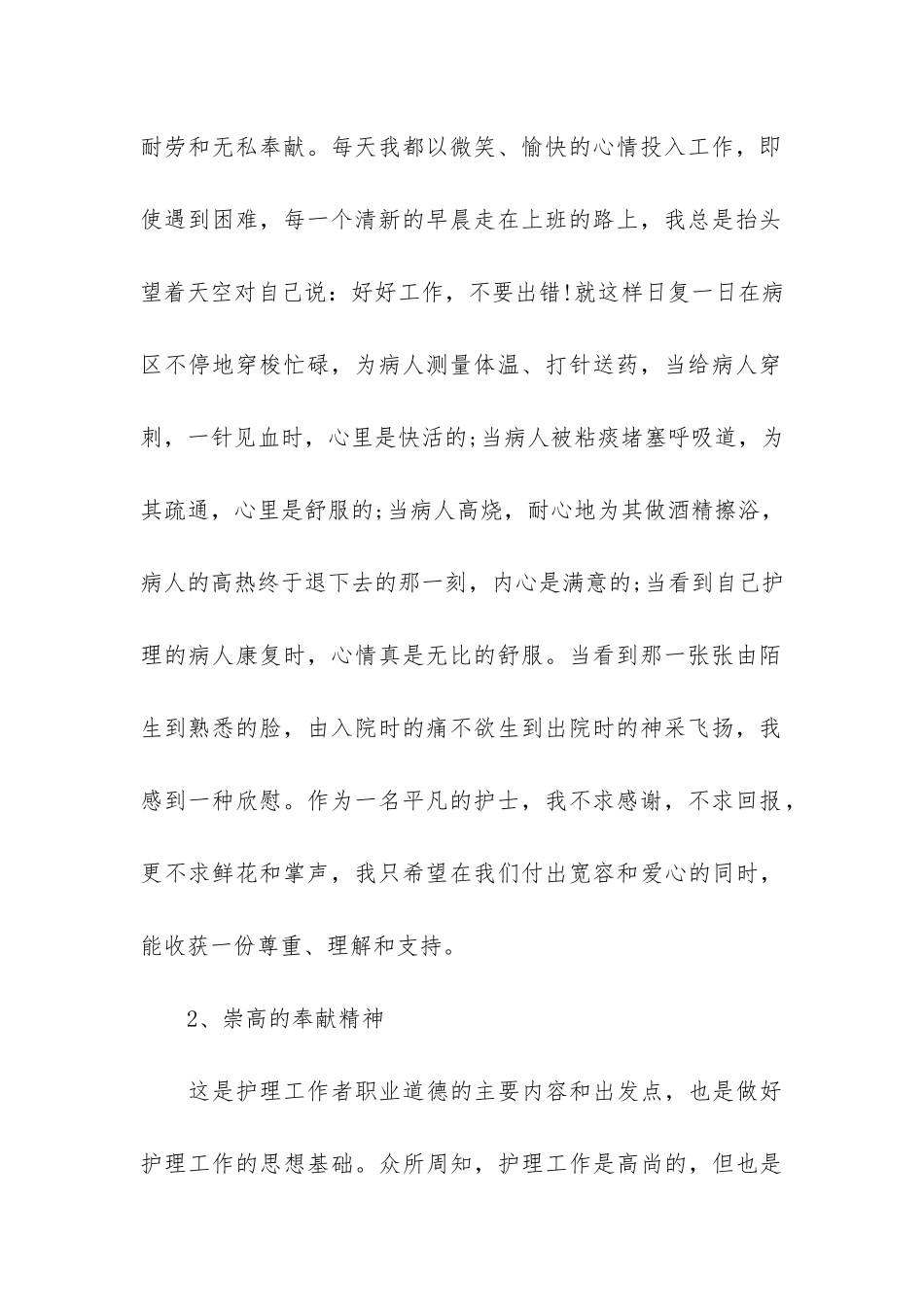 耐劳和无私奉献。每天我都以微笑、愉快的心情投入工作，即使遇到困难，每一个清新的早晨走在上班的路上，我总是抬头望着天空对自己说：好好工作，不要出错!就这样日复一日在病区不停地穿梭忙碌，为病人测量体温、打针送药，当给病人穿刺，一针见血时，心里是快活的;当病人被粘痰堵塞呼吸道，为其疏通，心里是舒服的;当病人高烧，耐心地为其做酒精擦浴，病人的高热终于退下去的那一刻，内心是满意的;当看到自己护理的病人康复时，心情真是无比的舒服。当看到那一张张由陌生到熟悉的脸，由入院时的痛不欲生到出院时的神采飞扬，我感到一种欣慰。作为一名平凡的护士，我不求感谢，不求回报，更不求鲜花和掌声，我只希望在我们付出宽容和爱心的同时，能收获一份尊重、理解和支持。

2、崇高的奉献精神

这是护理工作者职业道德的主要内容和出发点，也是做好护理工作的思想基础。众所周知，护理工作是高尚的，但也是